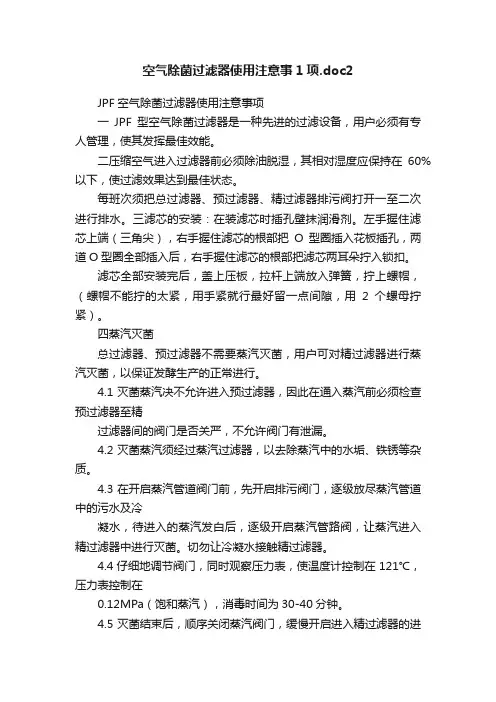 空气除菌过滤器使用注意事1项.doc2

JPF 空气除菌过滤器使用注意事项

一 JPF 型空气除菌过滤器是一种先进的过滤设备，用户必须有专人管理，使其发挥最佳效能。

二压缩空气进入过滤器前必须除油脱湿，其相对湿度应保持在 60%以下，使过滤效果达到最佳状态。

每班次须把总过滤器、预过滤器、精过滤器排污阀打开一至二次进行排水。三滤芯的安装：在装滤芯时插孔壁抹润滑剂。左手握住滤芯上端（三角尖），右手握住滤芯的根部把 O 型圈插入花板插孔，两道 O 型圈全部插入后，右手握住滤芯的根部把滤芯两耳朵拧入锁扣。

滤芯全部安装完后，盖上压板，拉杆上端放入弹簧，拧上螺帽，（螺帽不能拧的太紧，用手紧就行最好留一点间隙，用 2 个螺母拧紧）。

四蒸汽灭菌

总过滤器、预过滤器不需要蒸汽灭菌，用户可对精过滤器进行蒸汽灭菌，以保证发酵生产的正常进行。

4.1 灭菌蒸汽决不允许进入预过滤器，因此在通入蒸汽前必须检查预过滤器至精

过滤器间的阀门是否关严，不允许阀门有泄漏。

4.2 灭菌蒸汽须经过蒸汽过滤器，以去除蒸汽中的水垢、铁锈等杂质。

4.3 在开启蒸汽管道阀门前，先开启排污阀门，逐级放尽蒸汽管道中的污水及冷

凝水，待进入的蒸汽发白后，逐级开启蒸汽管路阀，让蒸汽进入精过滤器中进行灭菌。切勿让冷凝水接触精过滤器。

4.4 仔细地调节阀门，同时观察压力表，使温度计控制在 121℃，压力表控制在

0.12MPa（饱和蒸汽），消毒时间为 30-40 分钟。

4.5 灭菌结束后，顺序关闭蒸汽阀门，缓慢开启进入精过滤器的进